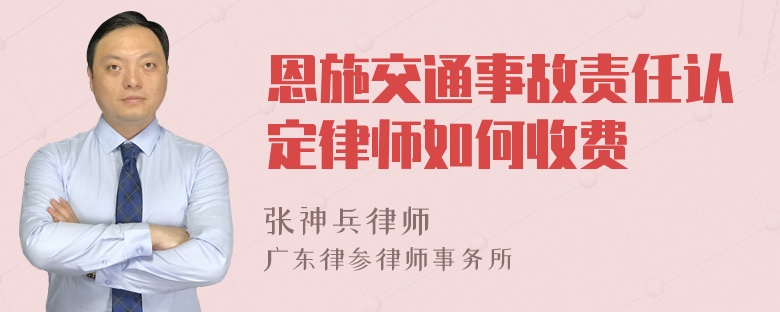 恩施交通事故责任认定律师如何收费

张神兵律师
广东律参律师事务所